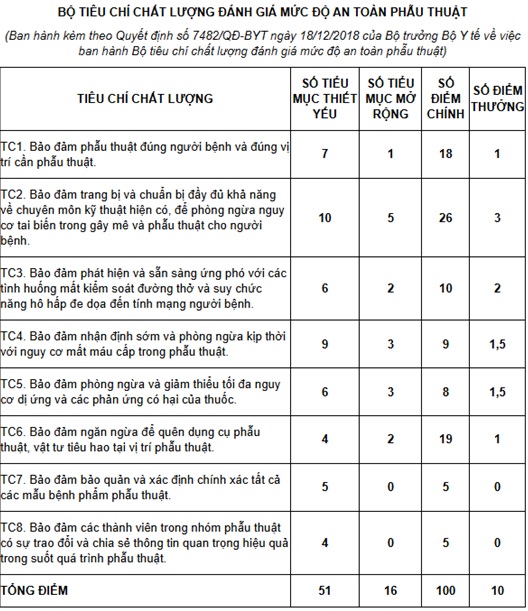 BỘ TIÊU CHÍ CHẤT LƯỢNG ĐÁNH GIÁ MỨC ĐỘ AN TOÀN PHẪU THUẬT

(Ban hành kèm theo Quyết định số 7482/QĐ-BYT ngày 18/12/2018 của Bộ trưởng Bộ Y tế về việc ban hành Bộ tiêu chí chất lượng đánh giá mức độ an toàn phẫu thuật)

| TIÊU CHÍ CHẤT LƯỢNG | SỐ TIỂU MỤC THIẾT YẾU | SỐ TIỂU MỤC MỞ RỘNG | SỐ ĐIỂM CHÍNH | SỐ ĐIỂM THƯỞNG |
|---|---|---|---|---|
| TC1. Bảo đảm phẫu thuật đúng người bệnh và đúng vị trí cần phẫu thuật. | 7 | 1 | 18 | 1 |
| TC2. Bảo đảm trang bị và chuẩn bị đầy đủ khả năng về chuyên môn kỹ thuật hiện có, để phòng ngừa nguy cơ tai biến trong gây mê và phẫu thuật cho người bệnh. | 10 | 5 | 26 | 3 |
| TC3. Bảo đảm phát hiện và sẵn sàng ứng phó với các tình huống mất kiểm soát đường thở và suy chức năng hô hấp đe dọa đến tính mạng người bệnh. | 6 | 2 | 10 | 2 |
| TC4. Bảo đảm nhận định sớm và phòng ngừa kịp thời với nguy cơ mất máu cấp trong phẫu thuật. | 9 | 3 | 9 | 1,5 |
| TC5. Bảo đảm phòng ngừa và giảm thiểu tối đa nguy cơ dị ứng và các phản ứng có hại của thuốc. | 6 | 3 | 8 | 1,5 |
| TC6. Bảo đảm ngăn ngừa để quên dụng cụ phẫu thuật, vật tư tiêu hao tại vị trí phẫu thuật. | 4 | 2 | 19 | 1 |
| TC7. Bảo đảm bảo quản và xác định chính xác tất cả các mẫu bệnh phẩm phẫu thuật. | 5 | 0 | 5 | 0 |
| TC8. Bảo đảm các thành viên trong nhóm phẫu thuật có sự trao đổi và chia sẻ thông tin quan trọng hiệu quả trong suốt quá trình phẫu thuật. | 4 | 0 | 5 | 0 |
| TỔNG ĐIỂM | 51 | 16 | 100 | 10 |